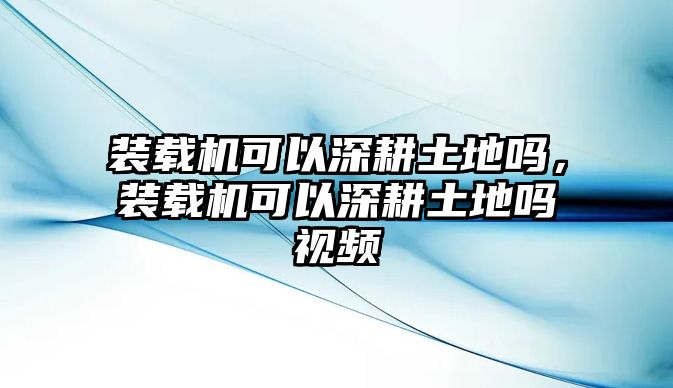 装载机可以深耕土地吗，装载机可以深耕土地吗视频